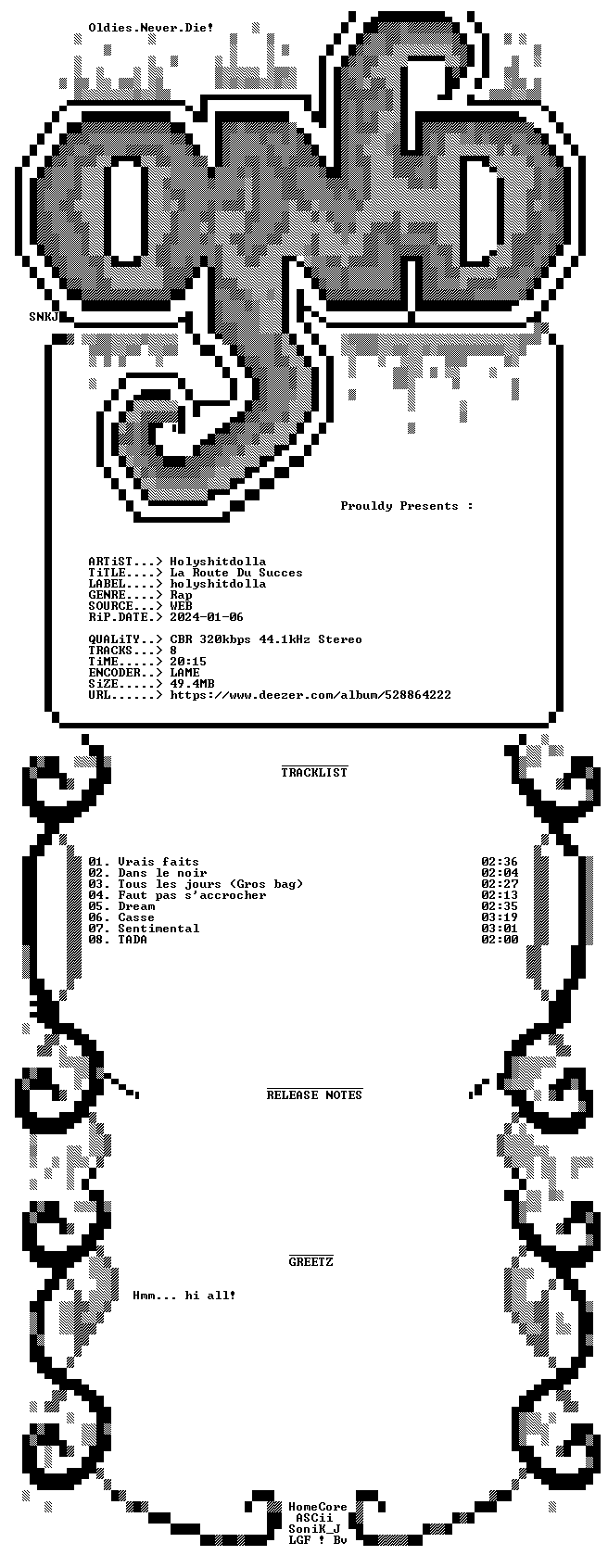 Oldies.Never.Die!

SNKJ

Prouldy Presents :

ARTiST...> Holyshitdolla
TiTLE....> La Route Du Succes
LABEL....> holyshitdolla
GENRE....> Rap
SOURCE...> WEB
RiP.DATE.> 2024-01-06

QUALiTY..> CBR 320kbps 44.1kHz Stereo
TRACKS...> 8
TiME.....> 20:15
ENCODER..> LAME
SiZE.....> 49.4MB
URL......> https://www.deezer.com/album/528864222

TRACKLIST

01. Vrais faits 02:36
02. Dans le noir 02:04
03. Tous les jours (Gros bag) 02:27
04. Faut pas s'accrocher 02:13
05. Dream 02:35
06. Casse 03:19
07. Sentimental 03:01
08. TADA 02:00

RELEASE NOTES

GREETZ

Hmm... hi all!

HomeCore
ASCii
SoniK_J
LGF ! Bv